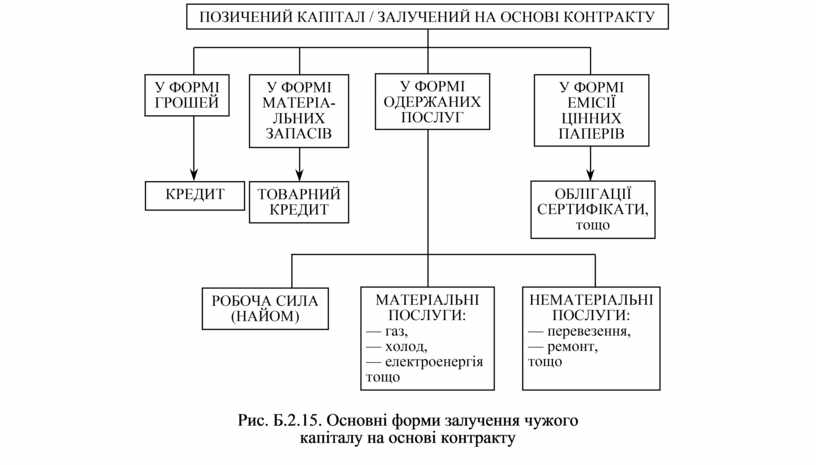 ПОЗИЧЕНИЙ КАПІТАЛ / ЗАЛУЧЕНИЙ НА ОСНОВІ КОНТРАКТУ

У ФОРМІ ГРОШЕЙ

У ФОРМІ МАТЕРІАЛЬНИХ ЗАПАСІВ

У ФОРМІ ОДЕРЖАНИХ ПОСЛУГ

У ФОРМІ ЕМІСІЇ ЦІННИХ ПАПЕРІВ

КРЕДИТ

ТОВАРНИЙ КРЕДИТ

ОБЛІГАЦІЇ СЕРТИФІКАТИ, тощо

РОБОЧА СИЛА (НАЙОМ)

МАТЕРІАЛЬНІ ПОСЛУГИ:
— газ,
— холод,
— електроенергія
тощо

НЕМАТЕРІАЛЬНІ ПОСЛУГИ:
— перевезення,
— ремонт,
тощо

Рис. Б.2.15. Основні форми залучення чужого капіталу на основі контракту